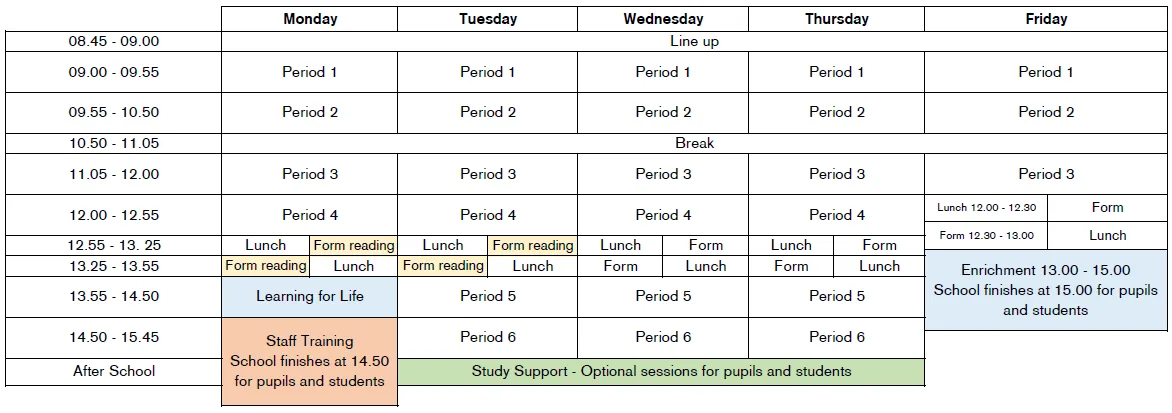 |  | Monday |  | Tuesday |  | Wednesday |  | Thursday |  | Friday |  |
|---|---|---|---|---|---|---|---|---|---|---|
| 08.45 - 09.00 | Line up |  |  |  |  |  |  |  |  |  |
| 09.00 - 09.55 | Period 1 |  | Period 1 |  | Period 1 |  | Period 1 |  | Period 1 |  |
| 09.55 - 10.50 | Period 2 |  | Period 2 |  | Period 2 |  | Period 2 |  | Period 2 |  |
| 10.50 - 11.05 | Break |  |  |  |  |  |  |  |  |  |
| 11.05 - 12.00 | Period 3 |  | Period 3 |  | Period 3 |  | Period 3 |  | Period 3 |  |
| 12.00 - 12.55 | Period 4 |  | Period 4 |  | Period 4 |  | Period 4 |  | Lunch 12.00 - 12.30 | Form |
| 12.55 - 13. 25 | Lunch | Form reading | Lunch | Form reading | Lunch | Form | Lunch | Form | Form 12.30 - 13.00 | Lunch |
| 13.25 - 13.55 | Form reading | Lunch | Form reading | Lunch | Form | Lunch | Form | Lunch | Enrichment 13.00 - 15.00 School finishes at 15.00 for pupils and students |  |
| 13.55 - 14.50 | Learning for Life |  | Period 5 |  | Period 5 |  | Period 5 |  |  |  |
| 14.50 - 15.45 | Staff Training School finishes at 14.50 for pupils and students |  | Period 6 |  | Period 6 |  | Period 6 |  |  |  |
| After School |  |  | Study Support - Optional sessions for pupils and students |  |  |  |  |  |  |  |